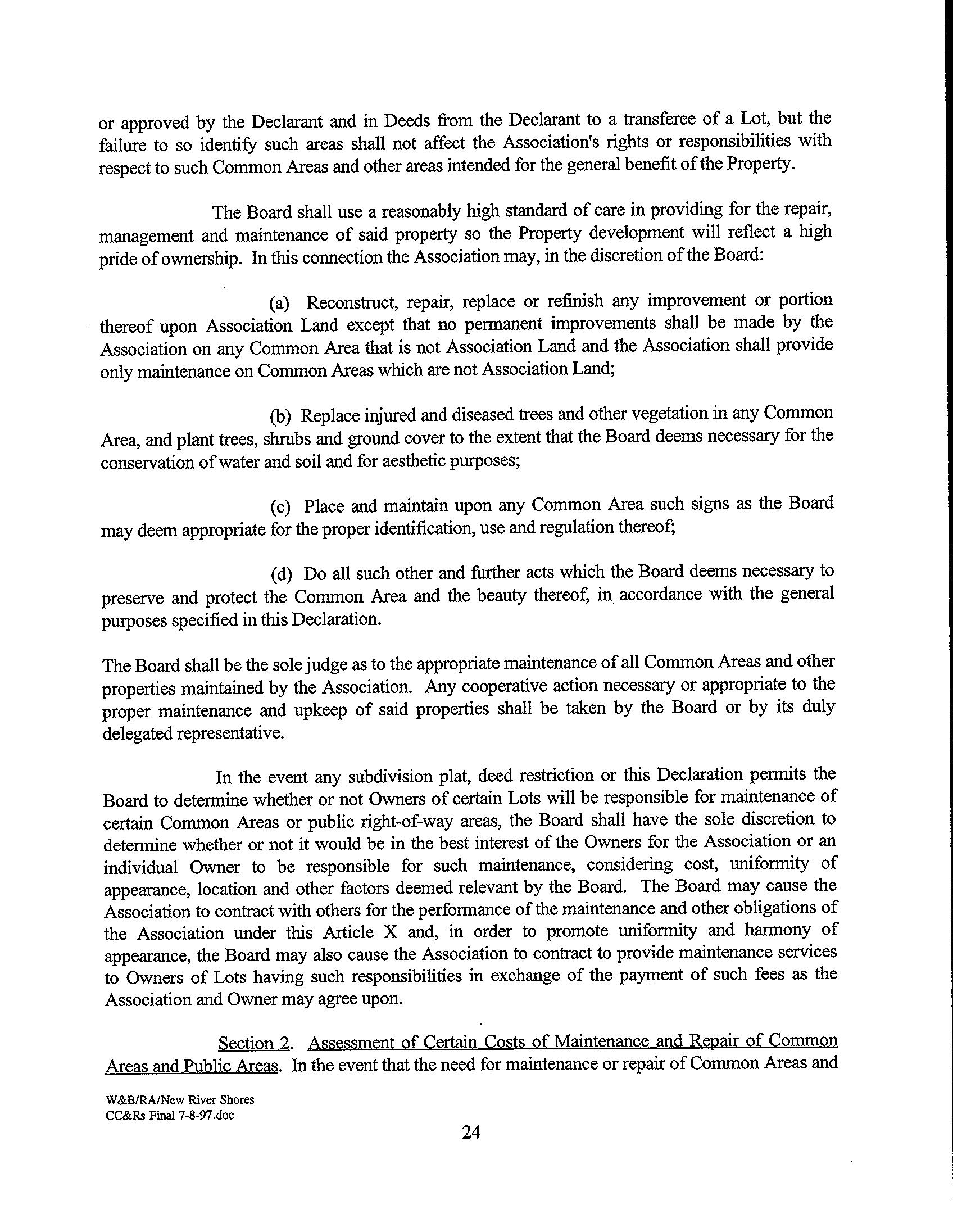 or approved by the Declarant and in Deeds from the Declarant to a transferee of a Lot, but the failure to so identify such areas shall not affect the Association's rights or responsibilities with respect to such Common Areas and other areas intended for the general benefit of the Property.

The Board shall use a reasonably high standard of care in providing for the repair, management and maintenance of said property so the Property development will reflect a high pride of ownership. In this connection the Association may, in the discretion of the Board:

(a) Reconstruct, repair, replace or refinish any improvement or portion thereof upon Association Land except that no permanent improvements shall be made by the Association on any Common Area that is not Association Land and the Association shall provide only maintenance on Common Areas which are not Association Land;

(b) Replace injured and diseased trees and other vegetation in any Common Area, and plant trees, shrubs and ground cover to the extent that the Board deems necessary for the conservation of water and soil and for aesthetic purposes;

(c) Place and maintain upon any Common Area such signs as the Board may deem appropriate for the proper identification, use and regulation thereof;

(d) Do all such other and further acts which the Board deems necessary to preserve and protect the Common Area and the beauty thereof, in accordance with the general purposes specified in this Declaration.

The Board shall be the sole judge as to the appropriate maintenance of all Common Areas and other properties maintained by the Association. Any cooperative action necessary or appropriate to the proper maintenance and upkeep of said properties shall be taken by the Board or by its duly delegated representative.

In the event any subdivision plat, deed restriction or this Declaration permits the Board to determine whether or not Owners of certain Lots will be responsible for maintenance of certain Common Areas or public right-of-way areas, the Board shall have the sole discretion to determine whether or not it would be in the best interest of the Owners for the Association or an individual Owner to be responsible for such maintenance, considering cost, uniformity of appearance, location and other factors deemed relevant by the Board. The Board may cause the Association to contract with others for the performance of the maintenance and other obligations of the Association under this Article X and, in order to promote uniformity and harmony of appearance, the Board may also cause the Association to contract to provide maintenance services to Owners of Lots having such responsibilities in exchange of the payment of such fees as the Association and Owner may agree upon.

Section 2. Assessment of Certain Costs of Maintenance and Repair of Common Areas and Public Areas. In the event that the need for maintenance or repair of Common Areas and

W&B/RA/New River Shores
CC&Rs Final 7-8-97.doc

24